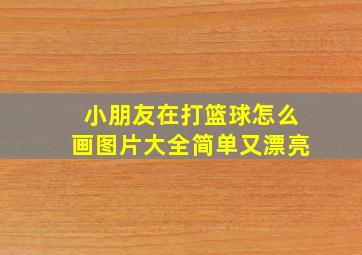 小朋友在打篮球怎么画图片大全简单又漂亮